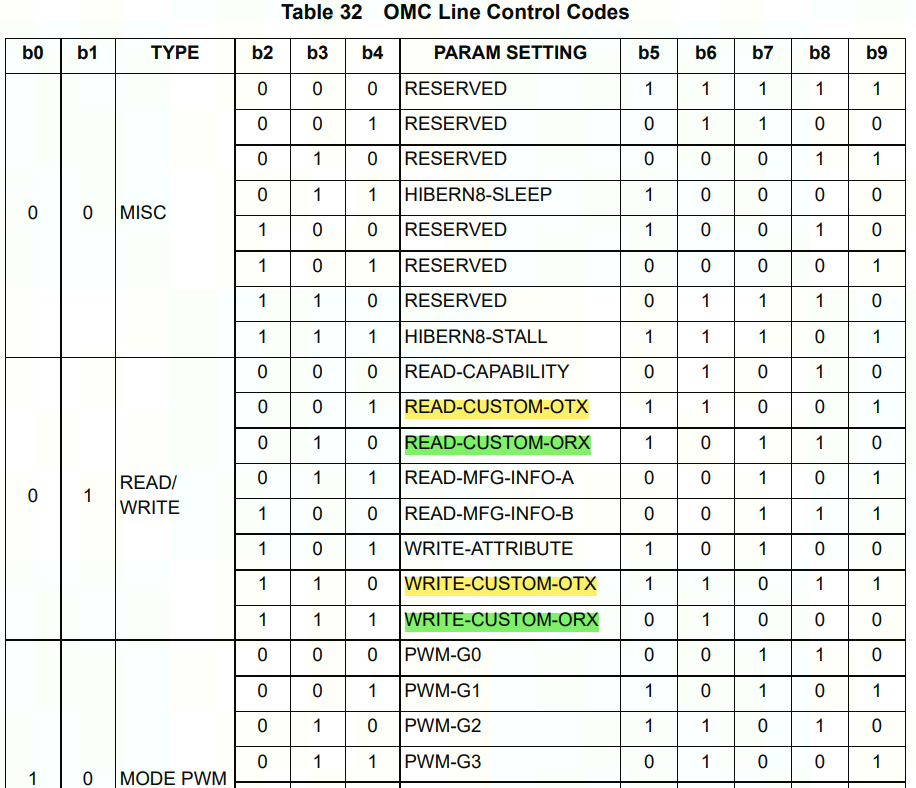 Table 32 OMC Line Control Codes

| b0 | b1 | TYPE | b2 | b3 | b4 | PARAM SETTING | b5 | b6 | b7 | b8 | b9 |
|---|---|---|---|---|---|---|---|---|---|---|---|
| 0 | 0 | MISC | 0 | 0 | 0 | RESERVED | 1 | 1 | 1 | 1 | 1 |
| | | | 0 | 0 | 1 | RESERVED | 0 | 1 | 1 | 0 | 0 |
| | | | 0 | 1 | 0 | RESERVED | 0 | 0 | 0 | 1 | 1 |
| | | | 0 | 1 | 1 | HIBERN8-SLEEP | 1 | 0 | 0 | 0 | 0 |
| | | | 1 | 0 | 0 | RESERVED | 1 | 0 | 0 | 1 | 0 |
| | | | 1 | 0 | 1 | RESERVED | 0 | 0 | 0 | 0 | 1 |
| | | | 1 | 1 | 0 | RESERVED | 0 | 1 | 1 | 1 | 0 |
| | | | 1 | 1 | 1 | HIBERN8-STALL | 1 | 1 | 1 | 0 | 1 |
| 0 | 1 | READ/ WRITE | 0 | 0 | 0 | READ-CAPABILITY | 0 | 1 | 0 | 1 | 0 |
| | | | 0 | 0 | 1 | READ-CUSTOM-OTX | 1 | 1 | 0 | 0 | 1 |
| | | | 0 | 1 | 0 | READ-CUSTOM-ORX | 1 | 0 | 1 | 1 | 0 |
| | | | 0 | 1 | 1 | READ-MFG-INFO-A | 0 | 0 | 1 | 0 | 1 |
| | | | 1 | 0 | 0 | READ-MFG-INFO-B | 0 | 0 | 1 | 1 | 1 |
| | | | 1 | 0 | 1 | WRITE-ATTRIBUTE | 1 | 0 | 1 | 0 | 0 |
| | | | 1 | 1 | 0 | WRITE-CUSTOM-OTX | 1 | 1 | 0 | 1 | 1 |
| | | | 1 | 1 | 1 | WRITE-CUSTOM-ORX | 0 | 1 | 0 | 0 | 0 |
| 1 | 0 | MODE PWM | 0 | 0 | 0 | PWM-G0 | 0 | 0 | 1 | 1 | 0 |
| | | | 0 | 0 | 1 | PWM-G1 | 1 | 0 | 1 | 0 | 1 |
| | | | 0 | 1 | 0 | PWM-G2 | 1 | 1 | 0 | 1 | 0 |
| | | | 0 | 1 | 1 | PWM-G3 | 0 | 1 | 0 | 0 | 1 |